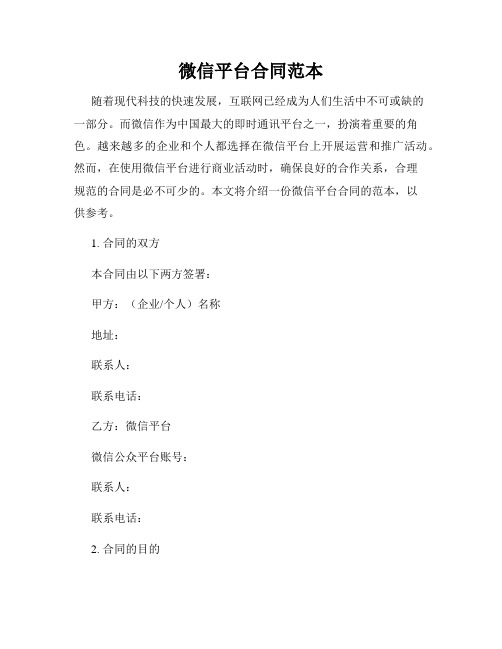 微信平台合同范本

随着现代科技的快速发展，互联网已经成为人们生活中不可或缺的一部分。而微信作为中国最大的即时通讯平台之一，扮演着重要的角色。越来越多的企业和个人都选择在微信平台上开展运营和推广活动。然而，在使用微信平台进行商业活动时，确保良好的合作关系，合理规范的合同是必不可少的。本文将介绍一份微信平台合同的范本，以供参考。

1. 合同的双方

本合同由以下两方签署：

甲方：（企业/个人）名称

地址：

联系人：

联系电话：

乙方：微信平台

微信公众平台账号：

联系人：

联系电话：

2. 合同的目的